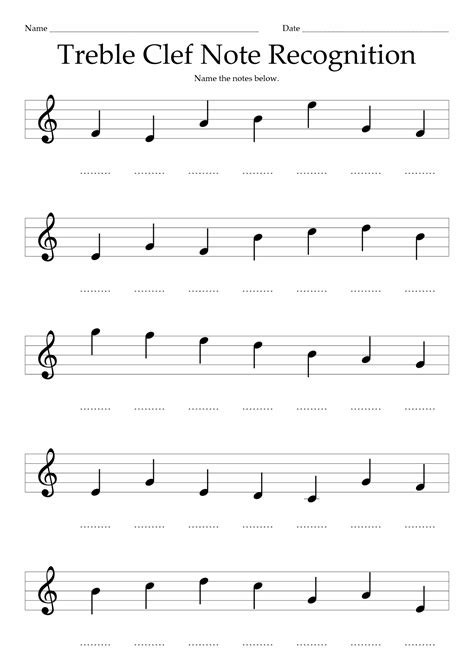 Name ____ Date ____

Treble Clef Note Recognition

Name the notes below.

____ ____ ____ ____ ____ ____ ____

____ ____ ____ ____ ____ ____ ____

____ ____ ____ ____ ____ ____ ____

____ ____ ____ ____ ____ ____ ____

____ ____ ____ ____ ____ ____ ____